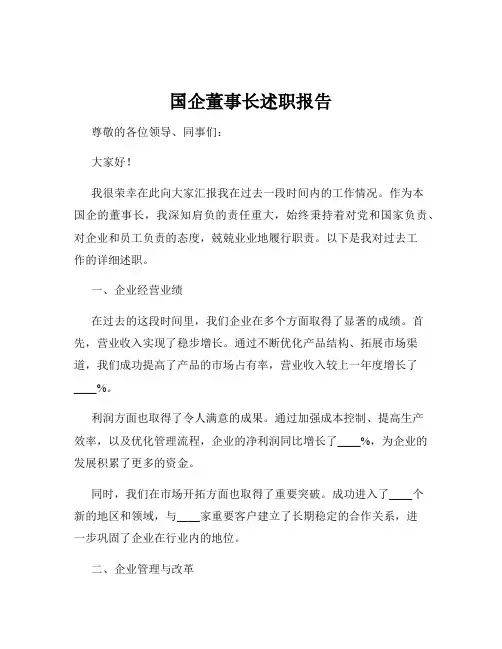 国企董事长述职报告

尊敬的各位领导、同事们：

大家好！

我很荣幸在此向大家汇报我在过去一段时间内的工作情况。作为本国企的董事长，我深知肩负的责任重大，始终秉持着对党和国家负责、对企业和员工负责的态度，兢兢业业地履行职责。以下是我对过去工作的详细述职。

一、企业经营业绩

在过去的这段时间里，我们企业在多个方面取得了显著的成绩。首先，营业收入实现了稳步增长。通过不断优化产品结构、拓展市场渠道，我们成功提高了产品的市场占有率，营业收入较上一年度增长了____%。

利润方面也取得了令人满意的成果。通过加强成本控制、提高生产效率，以及优化管理流程，企业的净利润同比增长了____%，为企业的发展积累了更多的资金。

同时，我们在市场开拓方面也取得了重要突破。成功进入了____个新的地区和领域，与____家重要客户建立了长期稳定的合作关系，进一步巩固了企业在行业内的地位。

二、企业管理与改革